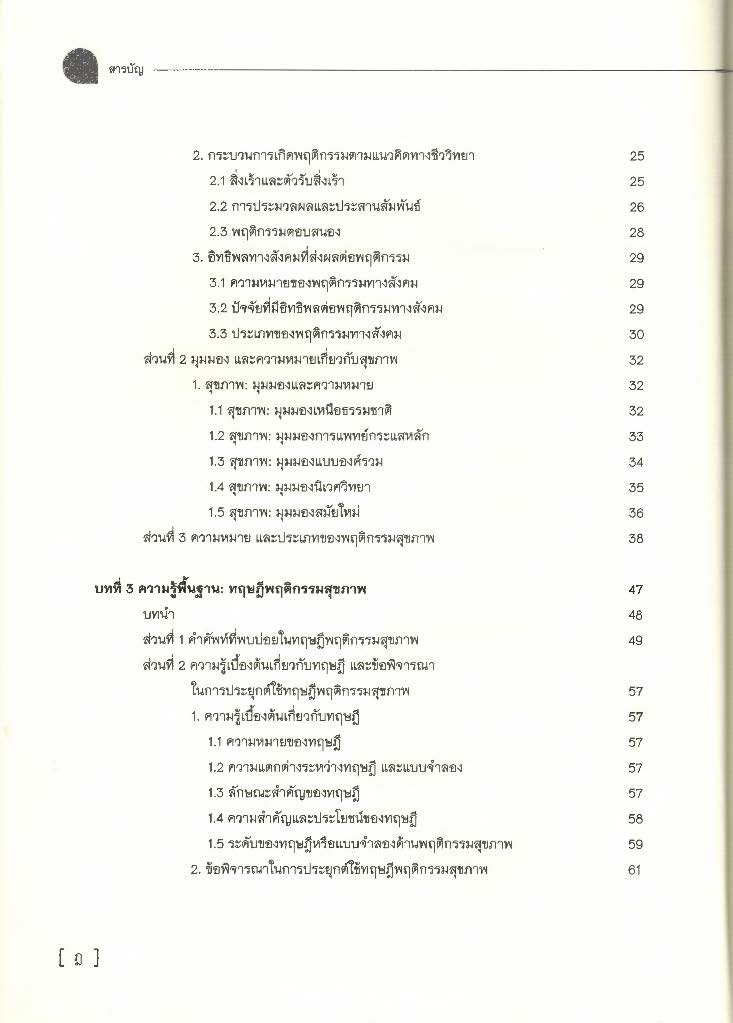 สารบัญ

2. กระบวนการเกิดพฤติกรรมตามแนวคิดทางชีววิทยา 25

2.1 สิ่งเร้าและตัวรับสิ่งเร้า 25

2.2 การประมวลผลและประสานสัมพันธ์ 26

2.3 พฤติกรรมตอบสนอง 28

3. อิทธิพลทางสังคมที่ส่งผลต่อพฤติกรรม 29

3.1 ความหมายของพฤติกรรมทางสังคม 29

3.2 ปัจจัยที่มีอิทธิพลต่อพฤติกรรมทางสังคม 29

3.3 ประเภทของพฤติกรรมทางสังคม 30

ส่วนที่ 2 มุมมอง และความหมายเกี่ยวกับสุขภาพ 32

1. สุขภาพ: มุมมองและความหมาย 32

1.1 สุขภาพ: มุมมองเหนือธรรมชาติ 32

1.2 สุขภาพ: มุมมองการแพทย์กระแสหลัก 33

1.3 สุขภาพ: มุมมองแบบองค์รวม 34

1.4 สุขภาพ: มุมมองนิเวศวิทยา 35

1.5 สุขภาพ: มุมมองสมัยใหม่ 36

ส่วนที่ 3 ความหมาย และประเภทของพฤติกรรมสุขภาพ 38

บทที่ 3 ความรู้พื้นฐาน: ทฤษฎีพฤติกรรมสุขภาพ 47

บทนำ 48

ส่วนที่ 1 คำศัพท์ที่พบบ่อยในทฤษฎีพฤติกรรมสุขภาพ 49

ส่วนที่ 2 ความรู้เบื้องต้นเกี่ยวกับทฤษฎี และข้อพิจารณาในการประยุกต์ใช้ทฤษฎีพฤติกรรมสุขภาพ 57

1. ความรู้เบื้องต้นเกี่ยวกับทฤษฎี 57

1.1 ความหมายของทฤษฎี 57

1.2 ความแตกต่างระหว่างทฤษฎี และแบบจำลอง 57

1.3 ลักษณะสำคัญของทฤษฎี 57

1.4 ความสำคัญและประโยชน์ของทฤษฎี 58

1.5 ระดับของทฤษฎีหรือแบบจำลองด้านพฤติกรรมสุขภาพ 59

2. ข้อพิจารณาในการประยุกต์ใช้ทฤษฎีพฤติกรรมสุขภาพ 61

[ ฎ ]